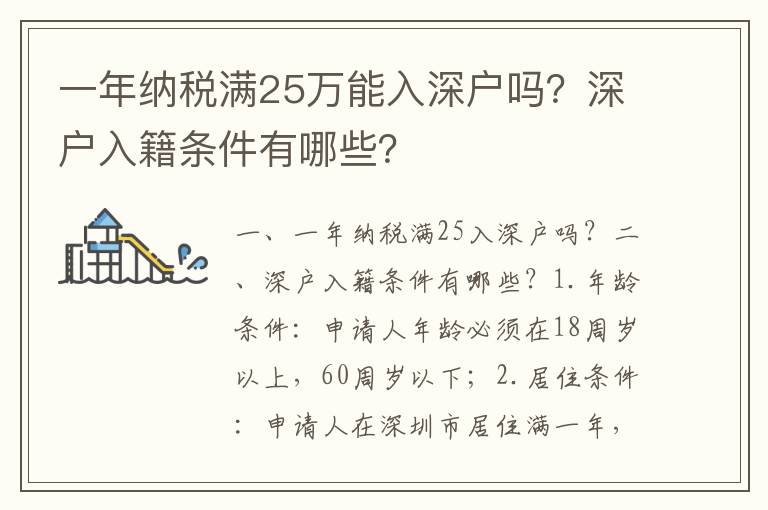 一年纳税满25万能入深户吗？深户入籍条件有哪些？

一、一年纳税满25入深户吗？二、深户入籍条件有哪些？1. 年龄条件：申请人年龄必须在18周岁以上，60周岁以下；2. 居住条件：申请人在深圳市居住满一年，